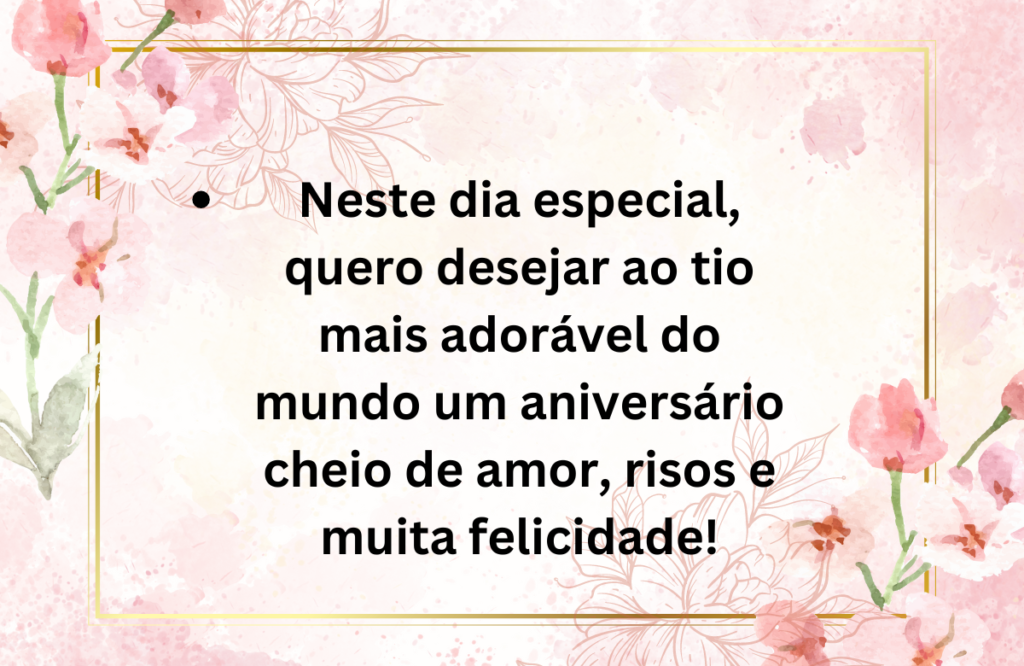 • Neste dia especial, quero desejar ao tio mais adorável do mundo um aniversário cheio de amor, risos e muita felicidade!